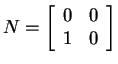 $N = \begin{bmatrix} 0 & 0 \\ 1 & 0 \end{bmatrix}$